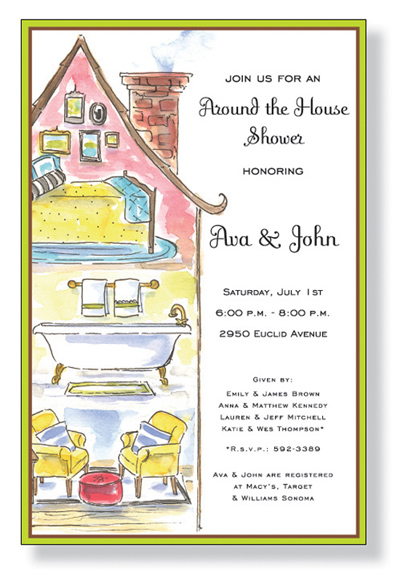 JOIN US FOR AN

Around the House Shower

HONORING

Ava & John

SATURDAY, JULY 1ST

6:00 P.M. - 8:00 P.M.

2950 EUCLID AVENUE

GIVEN BY:
EMILY & JAMES BROWN
ANNA & MATTHEW KENNEDY
LAUREN & JEFF MITCHELL
KATIE & WES THOMPSON*

*R.S.V.P.: 592-3389

AVA & JOHN ARE REGISTERED
AT MACY'S, TARGET
& WILLIAMS SONOMA